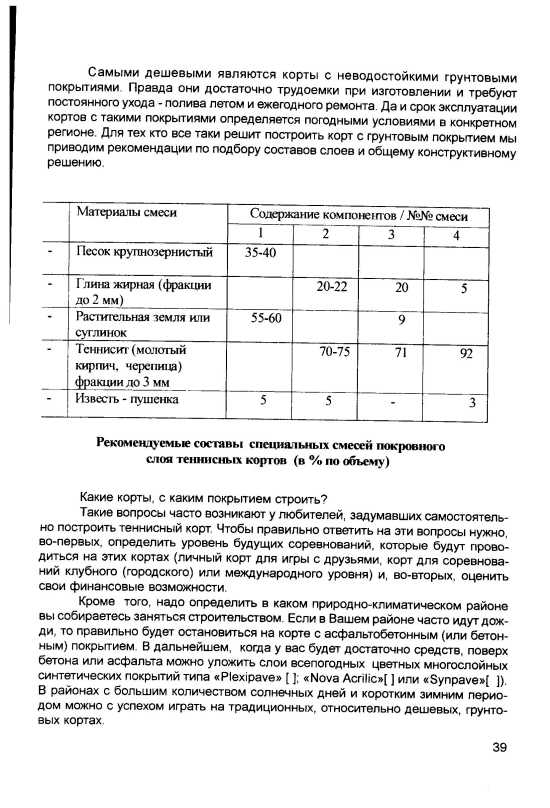 Самыми дешевыми являются корты с неводостойкими грунтовыми покрытиями. Правда они достаточно трудоемки при изготовлении и требуют постоянного ухода - полива летом и ежегодного ремонта. Да и срок эксплуатации кортов с такими покрытиями определяется погодными условиями в конкретном регионе. Для тех кто все таки решит построить корт с грунтовым покрытием мы приводим рекомендации по подбору составов слоев и общему конструктивному решению.

| | Материалы смеси | Содержание компонентов / №№ смеси | | | |
|---|---|---|---|---|---|
| | | 1 | 2 | 3 | 4 |
| - | Песок крупнозернистый | 35-40 | | | |
| - | Глина жирная (фракции до 2 мм) | | 20-22 | 20 | 5 |
| - | Растительная земля или суглинок | 55-60 | | 9 | |
| - | Теннисит (молотый кирпич, черепица) фракции до 3 мм | | 70-75 | 71 | 92 |
| - | Известь - пушенка | 5 | 5 | - | 3 |

Рекомендуемые составы специальных смесей покровного слоя теннисных кортов (в % по объему)

Какие корты, с каким покрытием строить?

Такие вопросы часто возникают у любителей, задумавших самостоятельно построить теннисный корт. Чтобы правильно ответить на эти вопросы нужно, во-первых, определить уровень будущих соревнований, которые будут проводиться на этих кортах (личный корт для игры с друзьями, корт для соревнований клубного (городского) или международного уровня) и, во-вторых, оценить свои финансовые возможности.

Кроме того, надо определить в каком природно-климатическом районе вы собираетесь заняться строительством. Если в Вашем районе часто идут дожди, то правильно будет остановиться на корте с асфальтобетонным (или бетонным) покрытием. В дальнейшем, когда у вас будет достаточно средств, поверх бетона или асфальта можно уложить слои всепогодных цветных многослойных синтетических покрытий типа «Plexipave» [ ]; «Nova Acrilic»[ ] или «Synpave»[ ]). В районах с большим количеством солнечных дней и коротким зимним периодом можно с успехом играть на традиционных, относительно дешевых, грунтовых кортах.

39